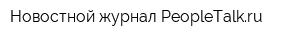 Новостной журнал PeopleTalk.ru